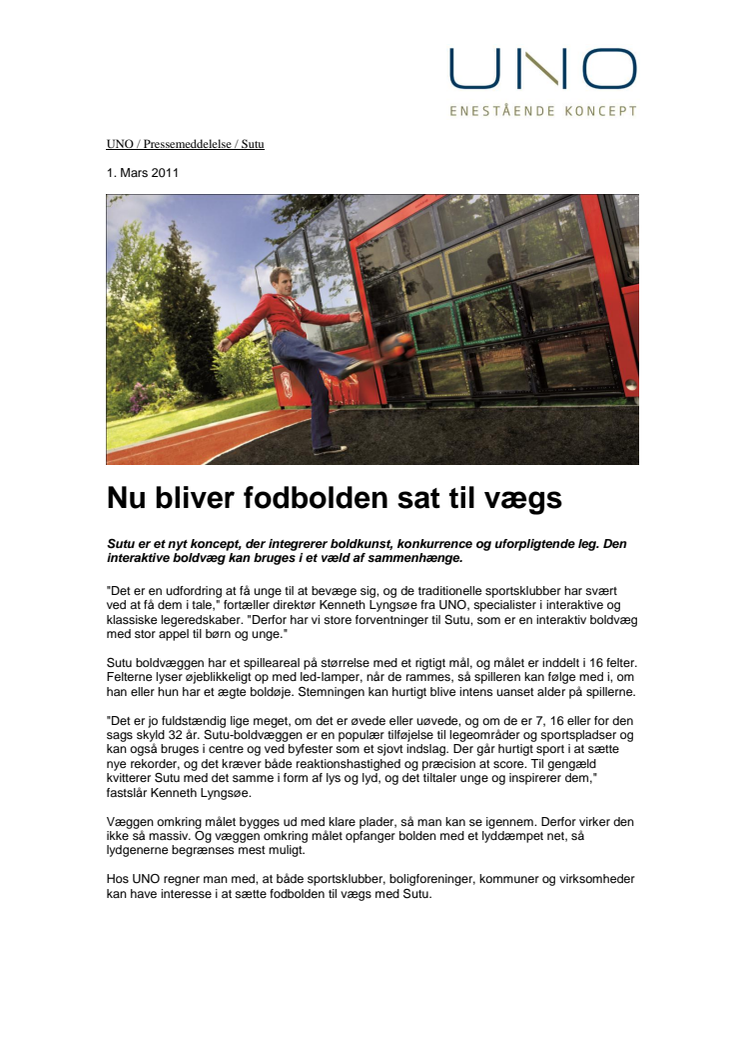 UNO

ENESTÅENDE KONCEPT

UNO / Pressemeddelelse / Sutu

1. Mars 2011

Nu bliver fodbolden sat til vægs

Sutu er et nyt koncept, der integrerer boldkunst, konkurrence og uforpligtende leg. Den interaktive boldvæg kan bruges i et væld af sammenhænge.

"Det er en udfordring at få unge til at bevæge sig, og de traditionelle sportsklubber har svært ved at få dem i tale," fortæller direktør Kenneth Lyngsøe fra UNO, specialister i interaktive og klassiske legeredskaber. "Derfor har vi store forventninger til Sutu, som er en interaktiv boldvæg med stor appel til børn og unge."

Sutu boldvæggen har et spilleareal på størrelse med et rigtigt mål, og målet er inddelt i 16 felter. Felterne lyser øjeblikkeligt op med led-lamper, når de rammes, så spilleren kan følge med i, om han eller hun har et ægte boldøje. Stemningen kan hurtigt blive intens uanset alder på spillerne.

"Det er jo fuldstændig lige meget, om det er øvede eller uøvede, og om de er 7, 16 eller for den sags skyld 32 år. Sutu-boldvæggen er en populær tilføjelse til legeområder og sportspladser og kan også bruges i centre og ved byfester som et sjovt indslag. Der går hurtigt sport i at sætte nye rekorder, og det kræver både reaktionshastighed og præcision at score. Til gengæld kvitterer Sutu med det samme i form af lys og lyd, og det tiltaler unge og inspirerer dem," fastslår Kenneth Lyngsøe.

Væggen omkring målet bygges ud med klare plader, så man kan se igennem. Derfor virker den ikke så massiv. Og væggen omkring målet opfanger bolden med et lyddæmpet net, så lydgenerne begrænses mest muligt.

Hos UNO regner man med, at både sportsklubber, boligforeninger, kommuner og virksomheder kan have interesse i at sætte fodbolden til vægs med Sutu.